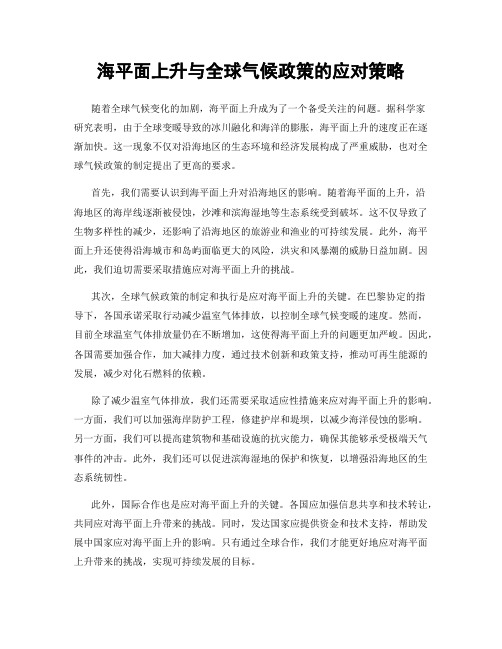 海平面上升与全球气候政策的应对策略

随着全球气候变化的加剧，海平面上升成为了一个备受关注的问题。据科学家研究表明，由于全球变暖导致的冰川融化和海洋的膨胀，海平面上升的速度正在逐渐加快。这一现象不仅对沿海地区的生态环境和经济发展构成了严重威胁，也对全球气候政策的制定提出了更高的要求。

首先，我们需要认识到海平面上升对沿海地区的影响。随着海平面的上升，沿海地区的海岸线逐渐被侵蚀，沙滩和滨海湿地等生态系统受到破坏。这不仅导致了生物多样性的减少，还影响了沿海地区的旅游业和渔业的可持续发展。此外，海平面上升还使得沿海城市和岛屿面临更大的风险，洪灾和风暴潮的威胁日益加剧。因此，我们迫切需要采取措施应对海平面上升的挑战。

其次，全球气候政策的制定和执行是应对海平面上升的关键。在巴黎协定的指导下，各国承诺采取行动减少温室气体排放，以控制全球气候变暖的速度。然而，目前全球温室气体排放量仍在不断增加，这使得海平面上升的问题更加严峻。因此，各国需要加强合作，加大减排力度，通过技术创新和政策支持，推动可再生能源的发展，减少对化石燃料的依赖。

除了减少温室气体排放，我们还需要采取适应性措施来应对海平面上升的影响。一方面，我们可以加强海岸防护工程，修建护岸和堤坝，以减少海洋侵蚀的影响。另一方面，我们可以提高建筑物和基础设施的抗灾能力，确保其能够承受极端天气事件的冲击。此外，我们还可以促进滨海湿地的保护和恢复，以增强沿海地区的生态系统韧性。

此外，国际合作也是应对海平面上升的关键。各国应加强信息共享和技术转让，共同应对海平面上升带来的挑战。同时，发达国家应提供资金和技术支持，帮助发展中国家应对海平面上升的影响。只有通过全球合作，我们才能更好地应对海平面上升带来的挑战，实现可持续发展的目标。